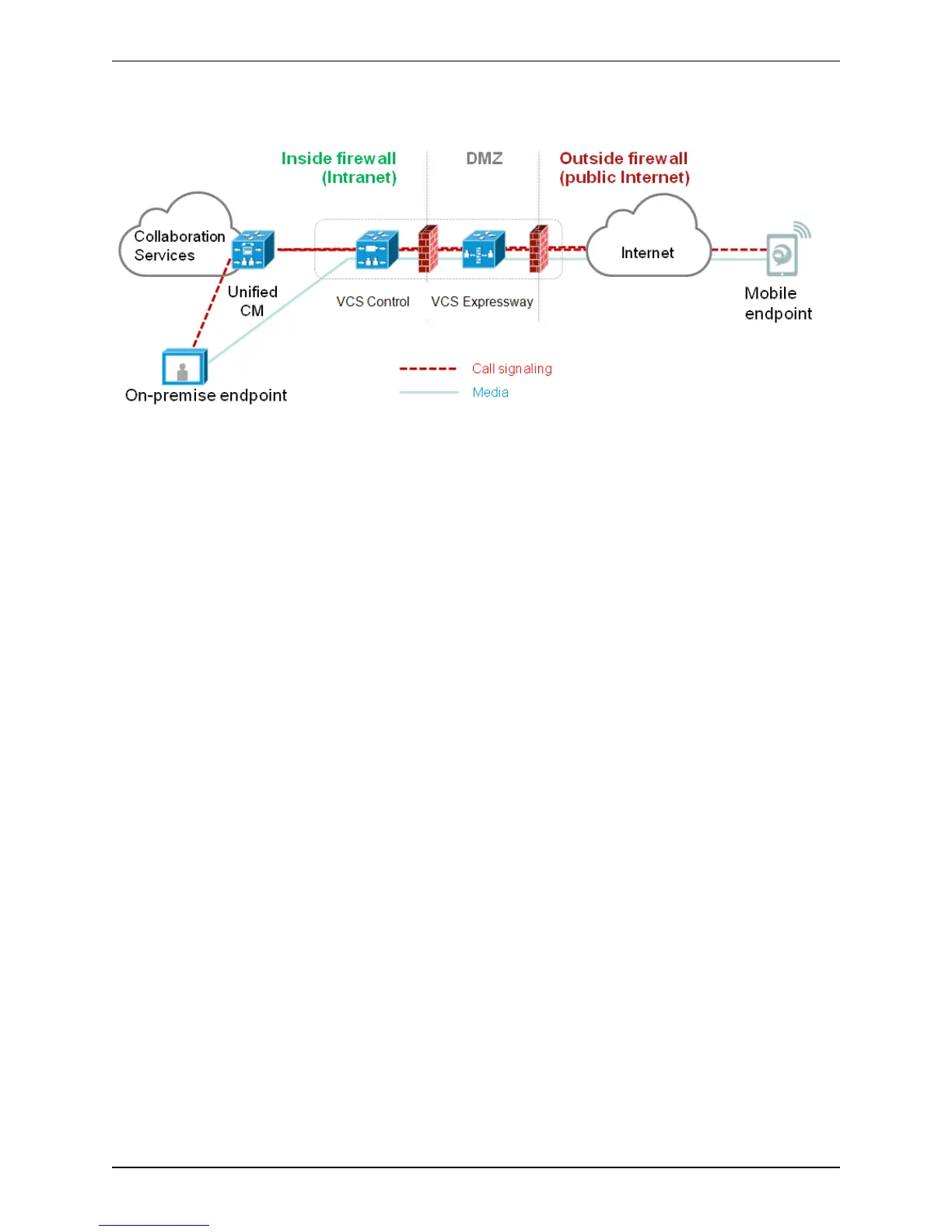 Inside firewall (Intranet)

DMZ

Outside firewall (public Internet)

Collaboration Services

Unified CM

VCS Control

VCS Expressway

Internet

Mobile endpoint

On-premise endpoint

Call signaling

Media